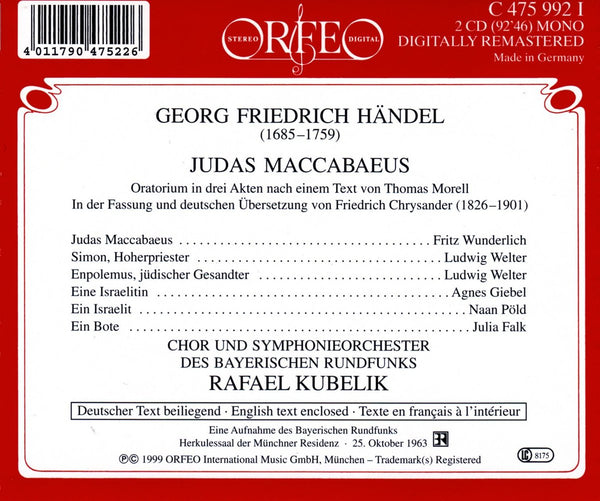 4 011790 475226

STEREO ORFEO DIGITAL

C 475 992 I
2 CD (92'46) MONO
DIGITALLY REMASTERED
Made in Germany

GEORG FRIEDRICH HÄNDEL
(1685–1759)

JUDAS MACCABAEUS

Oratorium in drei Akten nach einem Text von Thomas Morell
In der Fassung und deutschen Übersetzung von Friedrich Chrysander (1826–1901)

Judas Maccabaeus Fritz Wunderlich
Simon, Hoherpriester Ludwig Welter
Enpolemus, jüdischer Gesandter Ludwig Welter
Eine Israelitin Agnes Giebel
Ein Israelit Naan Pöld
Ein Bote Julia Falk

CHOR UND SYMPHONIEORCHESTER
DES BAYERISCHEN RUNDFUNKS
RAFAEL KUBELIK

Deutscher Text beiliegend · English text enclosed · Texte en français à l'intérieur

Eine Aufnahme des Bayerischen Rundfunks
Herkulessaal der Münchner Residenz · 25. Oktober 1963

℗© 1999 ORFEO International Music GmbH, München – Trademark(s) Registered

LC 8175